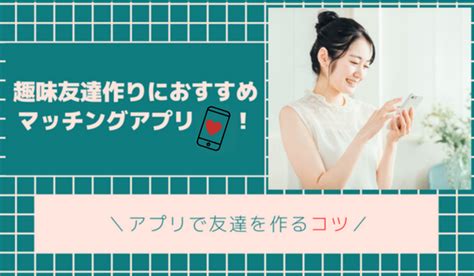 趣味友達作りにおすすめ
マッチングアプリ！

＼アプリで友達を作るコツ／